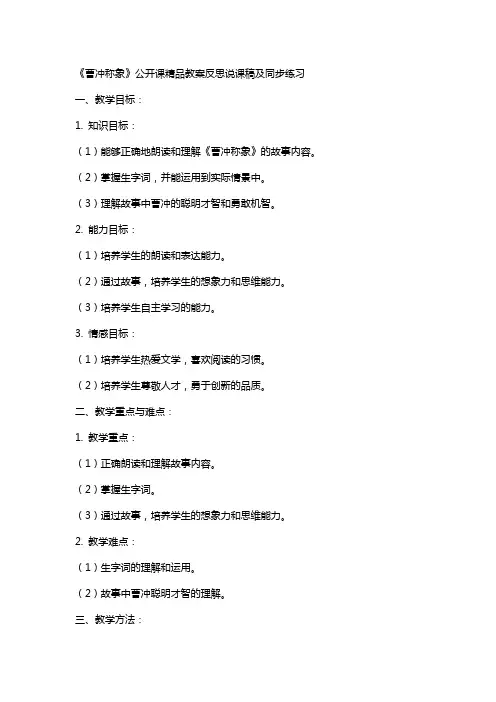 《曹冲称象》公开课精品教案反思说课稿及同步练习

一、教学目标：

1. 知识目标：

（1）能够正确地朗读和理解《曹冲称象》的故事内容。

（2）掌握生字词，并能运用到实际情景中。

（3）理解故事中曹冲的聪明才智和勇敢机智。

2. 能力目标：

（1）培养学生的朗读和表达能力。

（2）通过故事，培养学生的想象力和思维能力。

（3）培养学生自主学习的能力。

3. 情感目标：

（1）培养学生热爱文学，喜欢阅读的习惯。

（2）培养学生尊敬人才，勇于创新的品质。

二、教学重点与难点：

1. 教学重点：

（1）正确朗读和理解故事内容。

（2）掌握生字词。

（3）通过故事，培养学生的想象力和思维能力。

2. 教学难点：

（1）生字词的理解和运用。

（2）故事中曹冲聪明才智的理解。

三、教学方法：